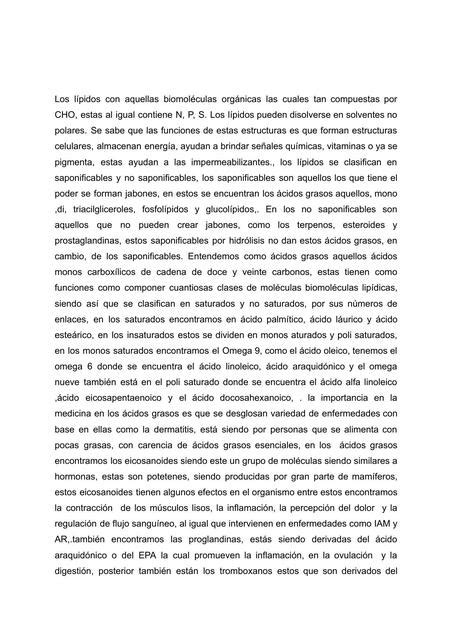 Los lípidos con aquellas biomoléculas orgánicas las cuales tan compuestas por CHO, estas al igual contiene N, P, S. Los lípidos pueden disolverse en solventes no polares. Se sabe que las funciones de estas estructuras es que forman estructuras celulares, almacenan energía, ayudan a brindar señales químicas, vitaminas o ya se pigmenta, estas ayudan a las impermeabilizantes., los lípidos se clasifican en saponificables y no saponificables, los saponificables son aquellos los que tiene el poder se forman jabones, en estos se encuentran los ácidos grasos aquellos, mono ,di, triacilgliceroles, fosfolípidos y glucolípidos,. En los no saponificables son aquellos que no pueden crear jabones, como los terpenos, esteroides y prostaglandinas, estos saponificables por hidrólisis no dan estos ácidos grasos, en cambio, de los saponificables. Entendemos como ácidos grasos aquellos ácidos monos carboxílicos de cadena de doce y veinte carbonos, estas tienen como funciones como componer cuantiosas clases de moléculas biomoléculas lipídicas, siendo así que se clasifican en saturados y no saturados, por sus números de enlaces, en los saturados encontramos en ácido palmítico, ácido láurico y ácido esteárico, en los insaturados estos se dividen en monos aturados y poli saturados, en los monos saturados encontramos el Omega 9, como el ácido oleico, tenemos el omega 6 donde se encuentra el ácido linoleico, ácido araquidónico y el omega nueve también está en el poli saturado donde se encuentra el ácido alfa linoleico ,ácido eicosapentaenoico y el ácido docosahexanoico, . la importancia en la medicina en los ácidos grasos es que se desglosan variedad de enfermedades con base en ellas como la dermatitis, está siendo por personas que se alimenta con pocas grasas, con carencia de ácidos grasos esenciales, en los ácidos grasos encontramos los eicosanoides siendo este un grupo de moléculas siendo similares a hormonas, estas son potetenes, siendo producidas por gran parte de mamíferos, estos eicosanoides tienen algunos efectos en el organismo entre estos encontramos la contracción de los músculos lisos, la inflamación, la percepción del dolor y la regulación de flujo sanguíneo, al igual que intervienen en enfermedades como IAM y AR,.también encontramos las proglandinas, estás siendo derivadas del ácido araquidónico o del EPA la cual promueven la inflamación, en la ovulación y la digestión, posterior también están los tromboxanos estos que son derivados del